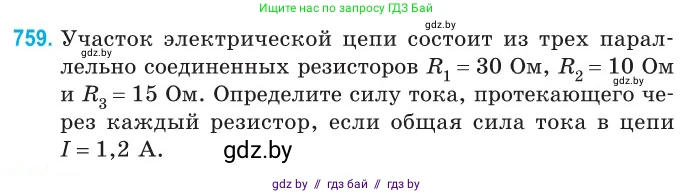 Ищите нас по запросу ГДЗ Бай

gdz.by

759. Участок электрической цепи состоит из трех параллельно соединенных резисторов $R_1 = 30$ Ом, $R_2 = 10$ Ом и $R_3 = 15$ Ом. Определите силу тока, протекающего через каждый резистор, если общая сила тока в цепи $I = 1,2$ А.

gdz.by

gdz.by

gdz.by

gdz by // гдз бай // гдз by